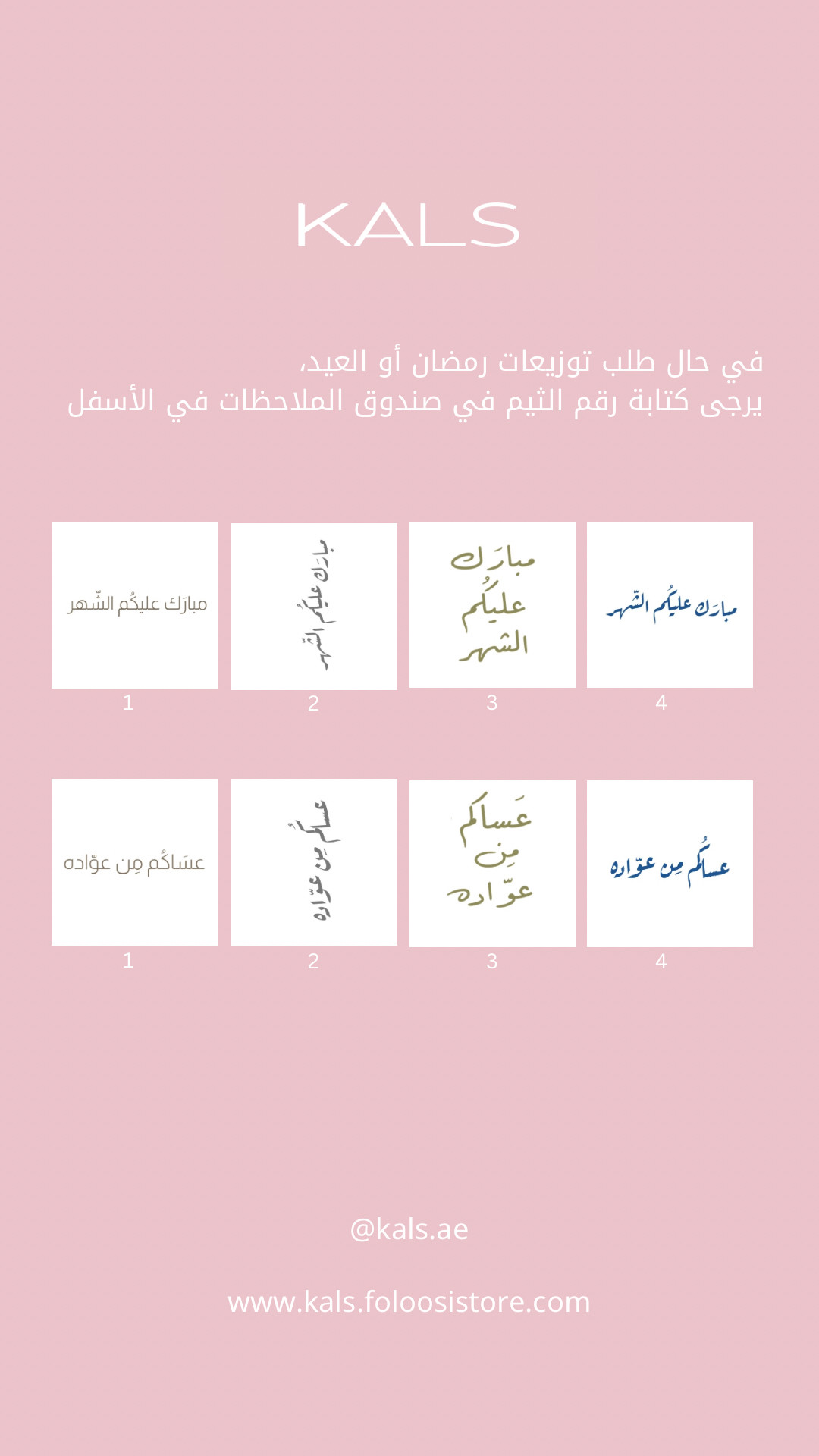 KALS

في حال طلب توزيعات رمضان أو العيد،
يرجى كتابة رقم الثيم في صندوق الملاحظات في الأسفل

مبارَك عليكُم الشّهر
1

مبارَك عليكُم الشّهر
2

مبارَك عليكُم الشّهر
3

مبارَك عليكُم الشّهر
4

عسَاكُم مِن عوّاده
1

عسَاكُم مِن عوّاده
2

عَساكُم مِن عوّاده
3

عساكُم مِن عوّاده
4

@kals.ae

www.kals.foloosistore.com